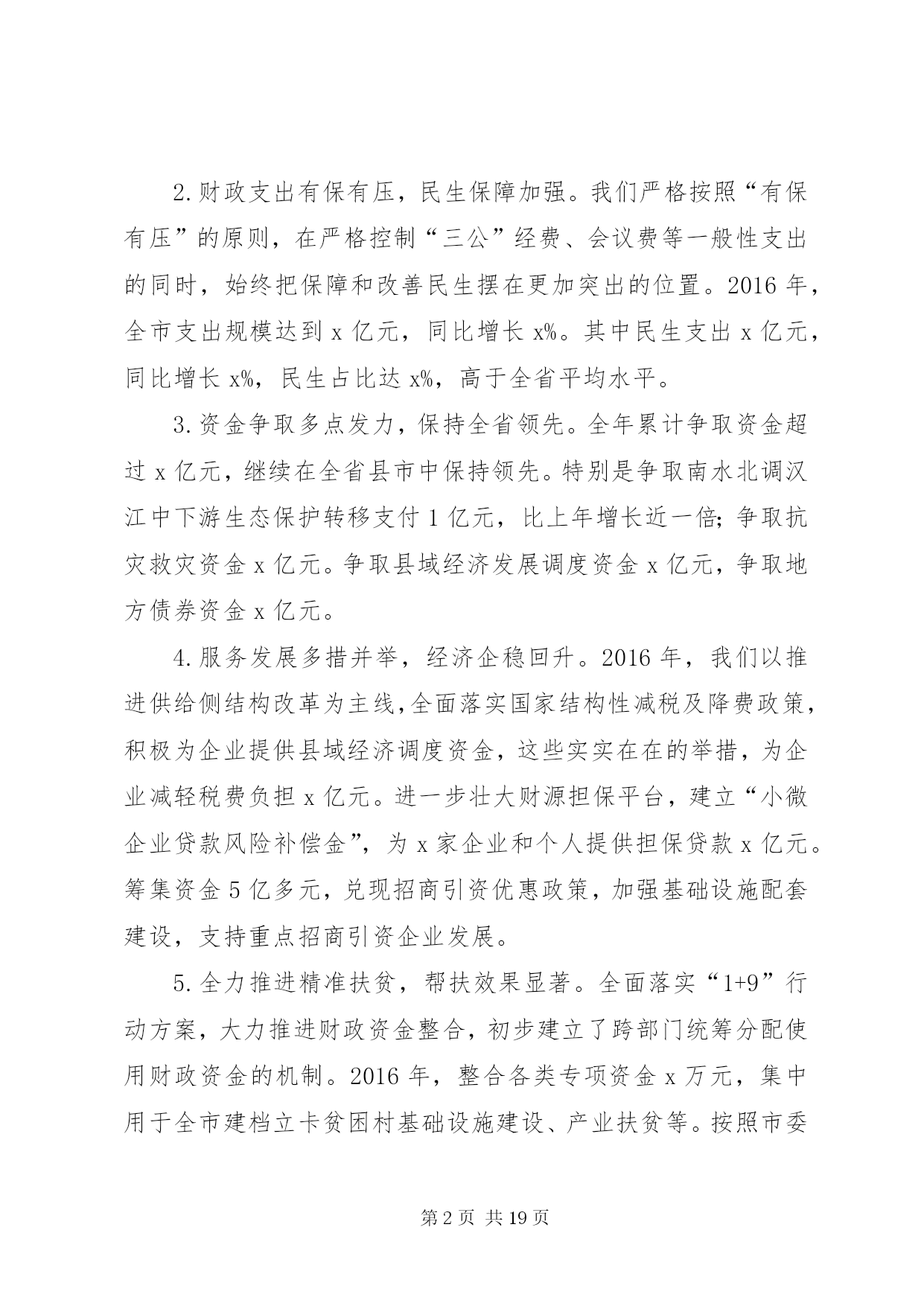 2.财政支出有保有压，民生保障加强。我们严格按照“有保有压”的原则，在严格控制“三公”经费、会议费等一般性支出的同时，始终把保障和改善民生摆在更加突出的位置。2016年，全市支出规模达到x亿元，同比增长x%。其中民生支出x亿元，同比增长x%，民生占比达x%，高于全省平均水平。

3.资金争取多点发力，保持全省领先。全年累计争取资金超过x亿元，继续在全省县市中保持领先。特别是争取南水北调汉江中下游生态保护转移支付1亿元，比上年增长近一倍；争取抗灾救灾资金x亿元。争取县域经济发展调度资金x亿元，争取地方债券资金x亿元。

4.服务发展多措并举，经济企稳回升。2016年，我们以推进供给侧结构改革为主线，全面落实国家结构性减税及降费政策，积极为企业提供县域经济调度资金，这些实实在在的举措，为企业减轻税费负担x亿元。进一步壮大财源担保平台，建立“小微企业贷款风险补偿金”，为x家企业和个人提供担保贷款x亿元。筹集资金5亿多元，兑现招商引资优惠政策，加强基础设施配套建设，支持重点招商引资企业发展。

5.全力推进精准扶贫，帮扶效果显著。全面落实“1+9”行动方案，大力推进财政资金整合，初步建立了跨部门统筹分配使用财政资金的机制。2016年，整合各类专项资金x万元，集中用于全市建档立卡贫困村基础设施建设、产业扶贫等。按照市委

第2页 共19页